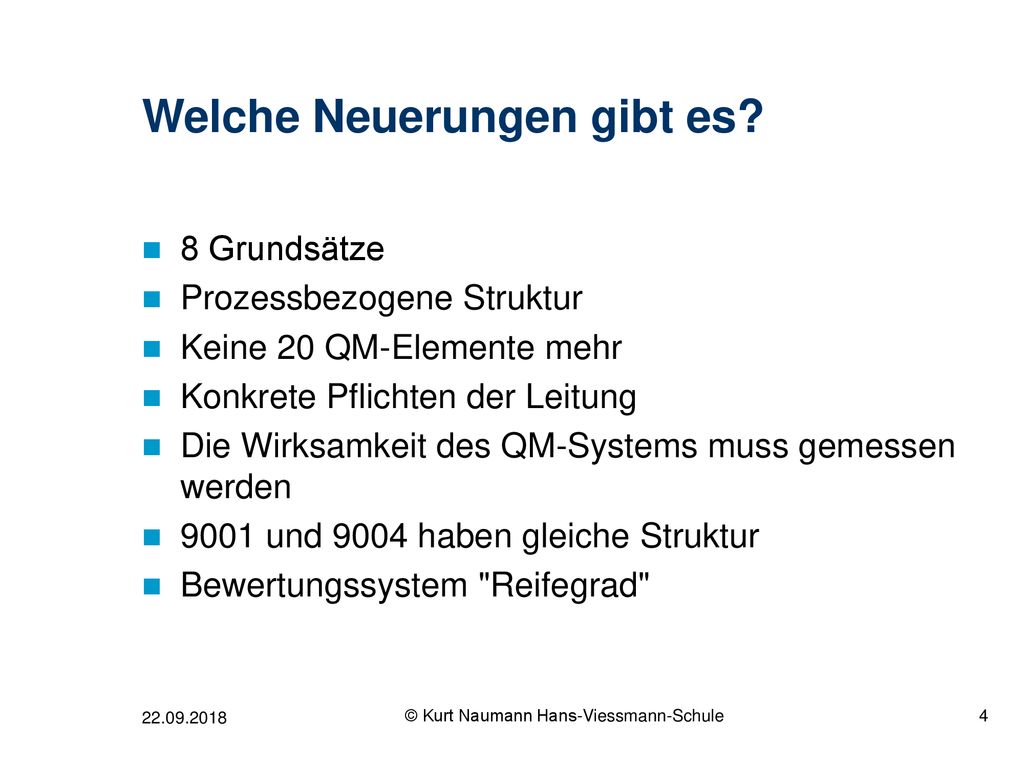 Welche Neuerungen gibt es?

8 Grundsätze
Prozessbezogene Struktur
Keine 20 QM-Elemente mehr
Konkrete Pflichten der Leitung
Die Wirksamkeit des QM-Systems muss gemessen werden
9001 und 9004 haben gleiche Struktur
Bewertungssystem "Reifegrad"

22.09.2018
© Kurt Naumann Hans-Viessmann-Schule
4